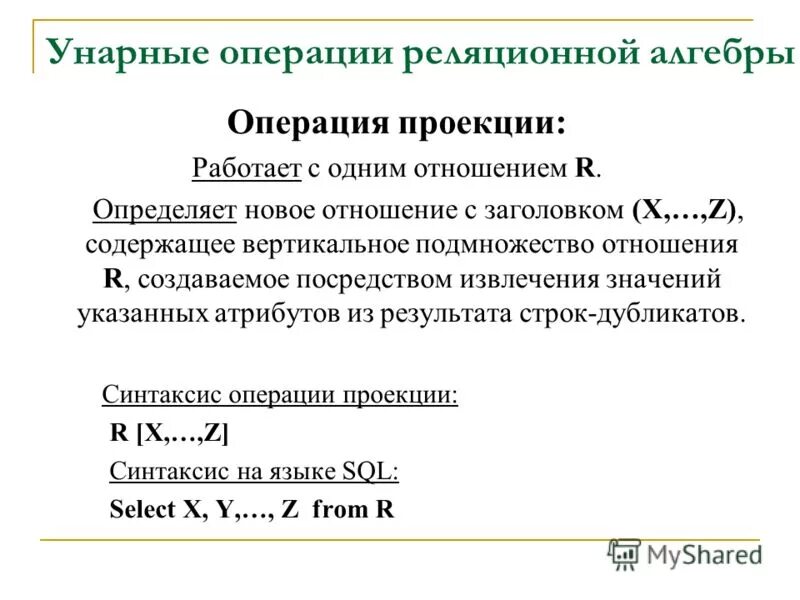 Унарные операции реляционной алгебры

Операция проекции:

Работает с одним отношением R.

Определяет новое отношение с заголовком (X,…,Z), содержащее вертикальное подмножество отношения R, создаваемое посредством извлечения значений указанных атрибутов из результата строк-дубликатов.

Синтаксис операции проекции:

R [X,…,Z]

Синтаксис на языке SQL:

Select X, Y,…, Z from R

MyShared